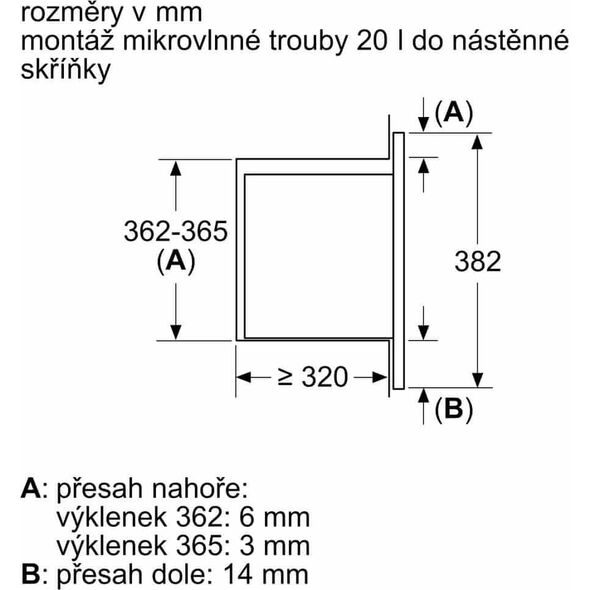 rozměry v mm
montáž mikrovlnné trouby 20 l do nástěnné skříňky

(A)
362-365
(A)
382
≥ 320
(B)

A: přesah nahoře:
výklenek 362: 6 mm
výklenek 365: 3 mm
B: přesah dole: 14 mm